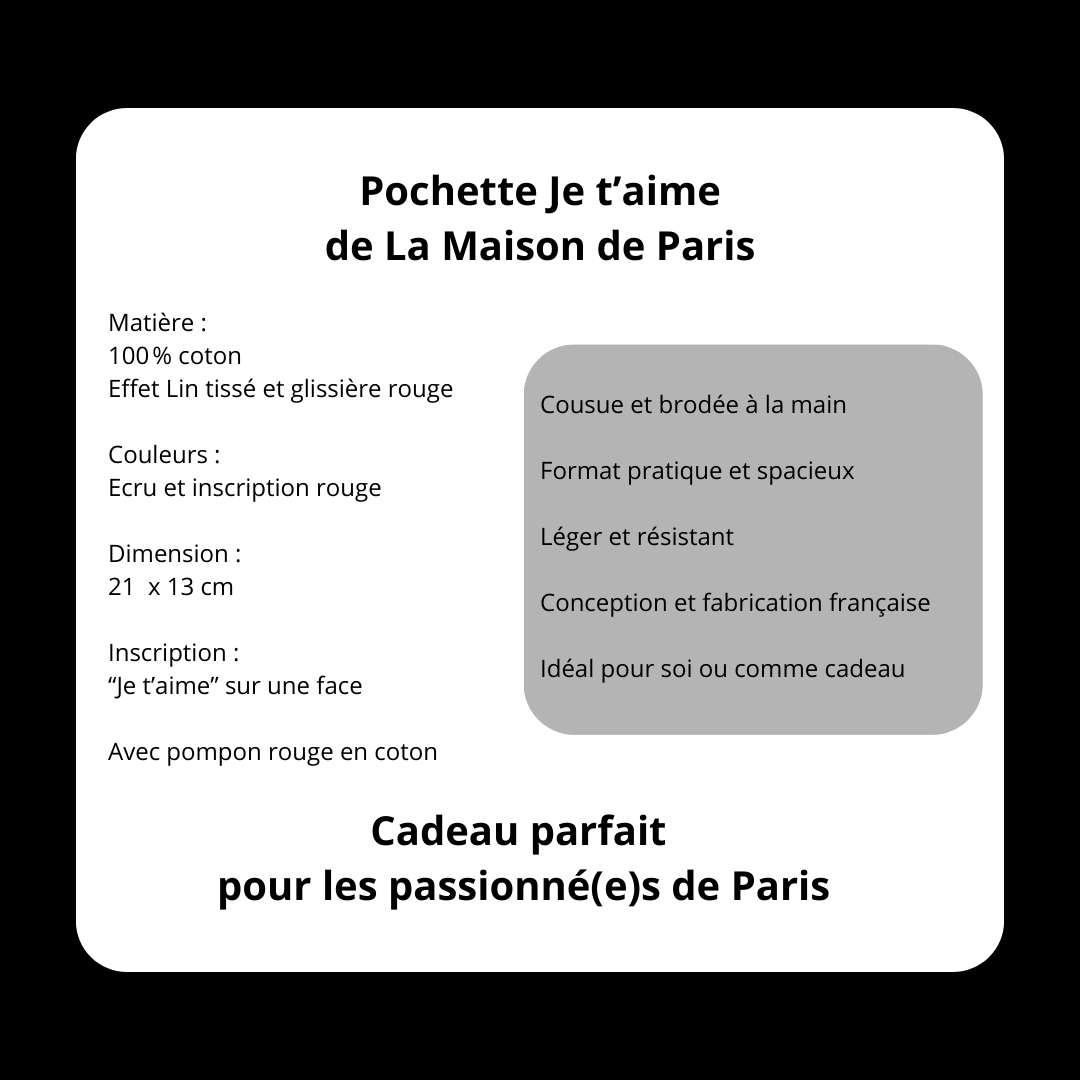 Pochette Je t'aime
de La Maison de Paris

Matière :
100 % coton
Effet Lin tissé et glissière rouge

Couleurs :
Ecru et inscription rouge

Dimension :
21 x 13 cm

Inscription :
"Je t'aime" sur une face

Avec pompon rouge en coton

Cousue et brodée à la main

Format pratique et spacieux

Léger et résistant

Conception et fabrication française

Idéal pour soi ou comme cadeau

Cadeau parfait
pour les passionné(e)s de Paris